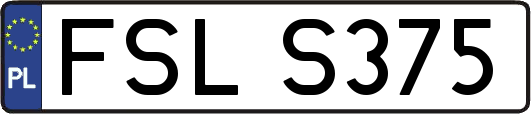 PL
FSL S375